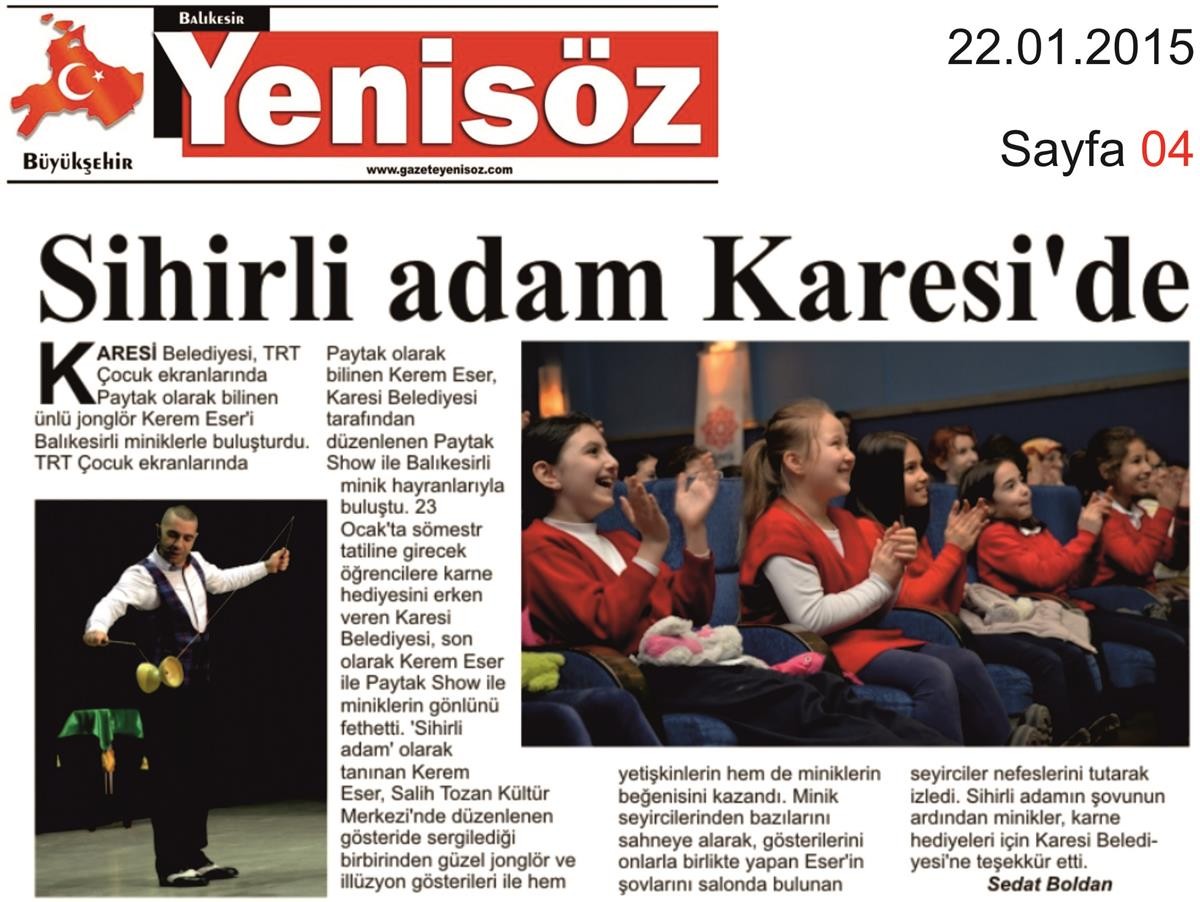 Balıkesir
Yenisöz
Büyükşehir
www.gazeteyenisoz.com

22.01.2015
Sayfa 04

Sihirli adam Karesi'de

KARESİ Belediyesi, TRT Çocuk ekranlarında Paytak olarak bilinen ünlü jonglör Kerem Eser'i Balıkesirli miniklerle buluşturdu. TRT Çocuk ekranlarında Paytak olarak bilinen Kerem Eser, Karesi Belediyesi tarafından düzenlenen Paytak Show ile Balıkesirli minik hayranlarıyla buluştu. 23 Ocak'ta sömestr tatiline girecek öğrencilere karne hediyesini erken veren Karesi Belediyesi, son olarak Kerem Eser ile Paytak Show ile miniklerin gönlünü fethetti. 'Sihirli adam' olarak tanınan Kerem Eser, Salih Tozan Kültür Merkezi'nde düzenlenen gösteride sergilediği birbirinden güzel jonglör ve illüzyon gösterileri ile hem yetişkinlerin hem de miniklerin beğenisini kazandı. Minik seyircilerinden bazılarını sahneye alarak, gösterilerini onlarla birlikte yapan Eser'in şovlarını salonda bulunan seyirciler nefeslerini tutarak izledi. Sihirli adamın şovunun ardından minikler, karne hediyeleri için Karesi Belediyesi'ne teşekkür etti.

Sedat Boldan